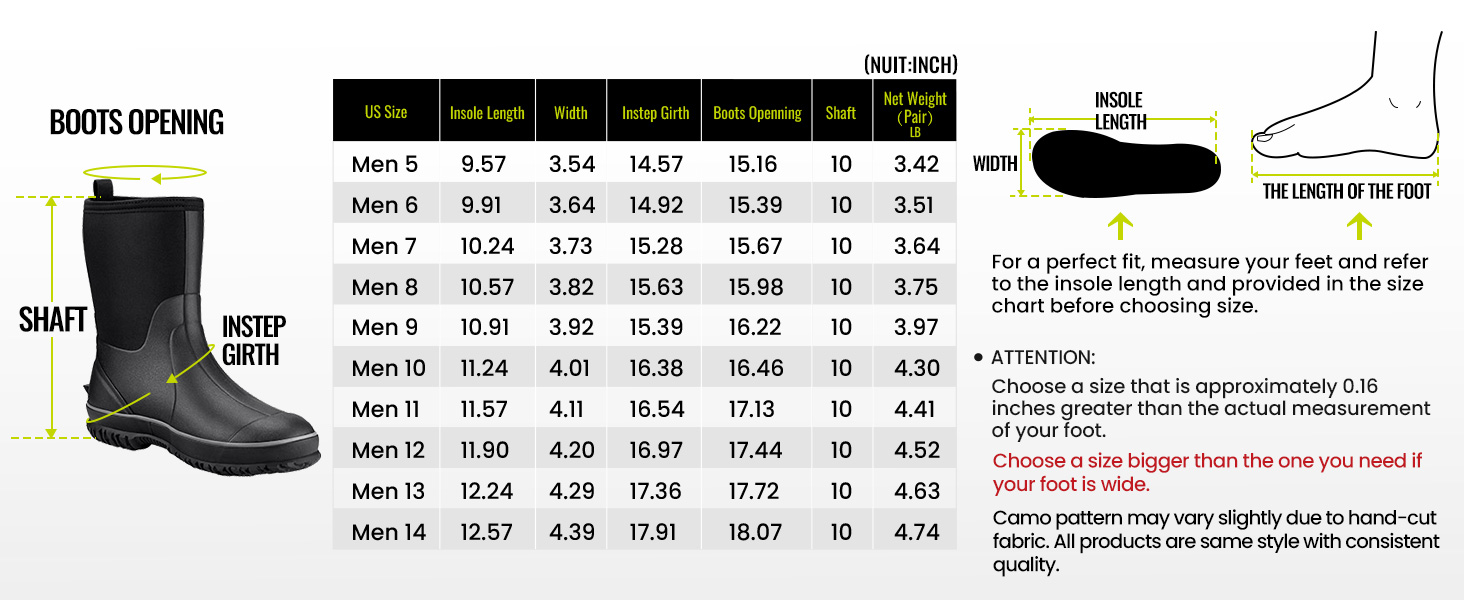 BOOTS OPENING

SHAFT

INSTEP GIRTH

(NUIT:INCH)

| US Size | Insole Length | Width | Instep Girth | Boots Openning | Shaft | Net Weight (Pair) LB |
|---|---|---|---|---|---|---|
| Men 5 | 9.57 | 3.54 | 14.57 | 15.16 | 10 | 3.42 |
| Men 6 | 9.91 | 3.64 | 14.92 | 15.39 | 10 | 3.51 |
| Men 7 | 10.24 | 3.73 | 15.28 | 15.67 | 10 | 3.64 |
| Men 8 | 10.57 | 3.82 | 15.63 | 15.98 | 10 | 3.75 |
| Men 9 | 10.91 | 3.92 | 15.39 | 16.22 | 10 | 3.97 |
| Men 10 | 11.24 | 4.01 | 16.38 | 16.46 | 10 | 4.30 |
| Men 11 | 11.57 | 4.11 | 16.54 | 17.13 | 10 | 4.41 |
| Men 12 | 11.90 | 4.20 | 16.97 | 17.44 | 10 | 4.52 |
| Men 13 | 12.24 | 4.29 | 17.36 | 17.72 | 10 | 4.63 |
| Men 14 | 12.57 | 4.39 | 17.91 | 18.07 | 10 | 4.74 |

INSOLE LENGTH

WIDTH

THE LENGTH OF THE FOOT

For a perfect fit, measure your feet and refer to the insole length and provided in the size chart before choosing size.

• ATTENTION:
Choose a size that is approximately 0.16 inches greater than the actual measurement of your foot.

Choose a size bigger than the one you need if your foot is wide.

Camo pattern may vary slightly due to hand-cut fabric. All products are same style with consistent quality.